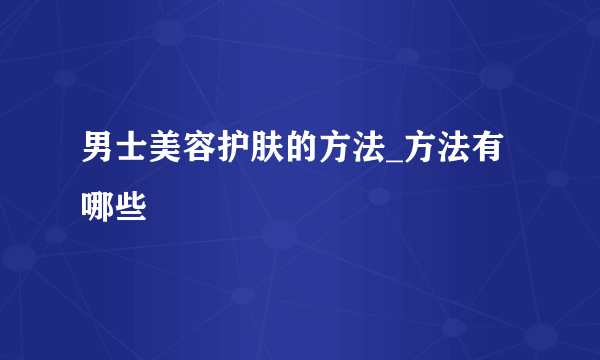 男士美容护肤的方法_方法有哪些